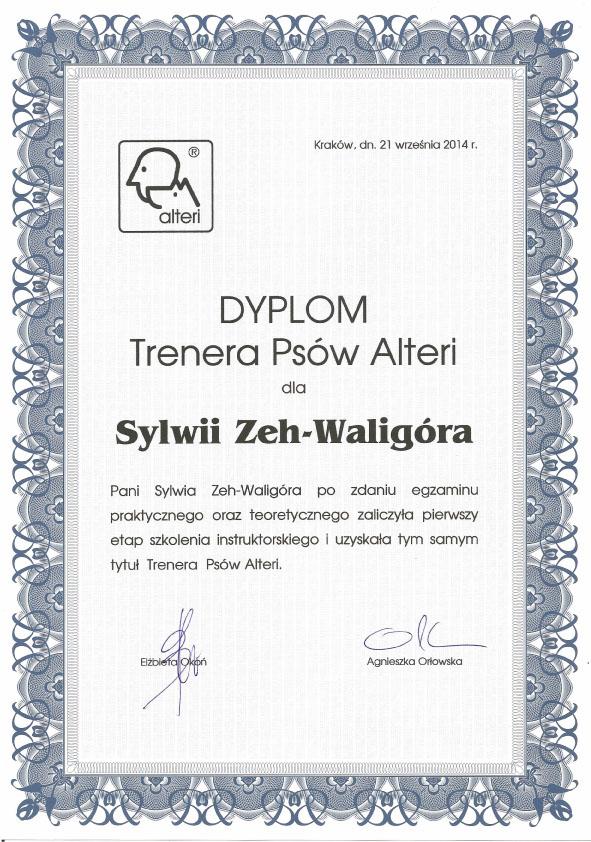 Kraków, dn. 21 września 2014 r.

®
alteri

DYPLOM
Trenera Psów Alteri
dla

Sylwii Zeh-Waligóra

Pani Sylwia Zeh-Waligóra po zdaniu egzaminu praktycznego oraz teoretycznego zaliczyła pierwszy etap szkolenia instruktorskiego i uzyskała tym samym tytuł Trenera Psów Alteri.

Elżbieta Okoń

Agnieszka Orłowska